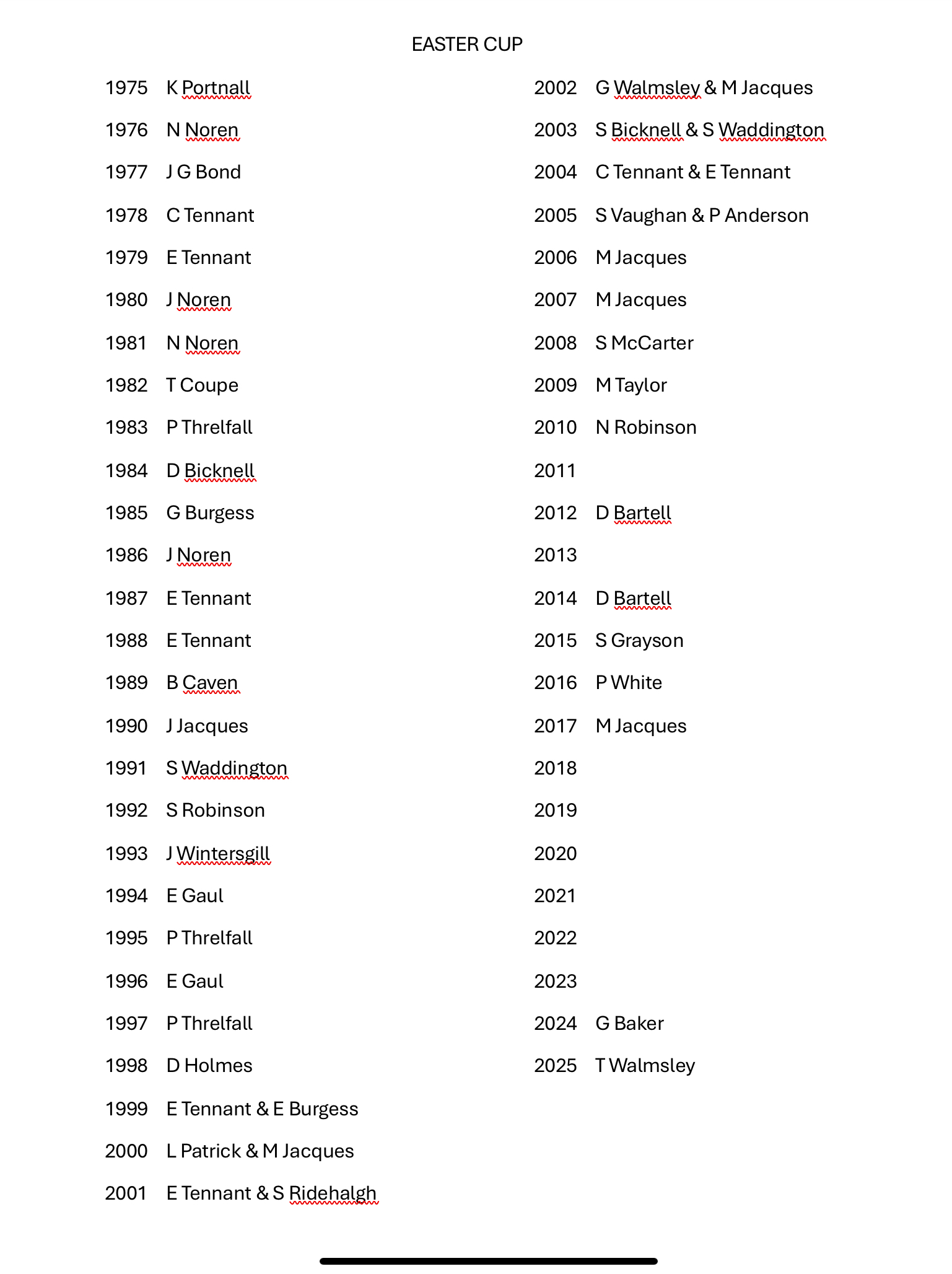 EASTER CUP

1975 K Portnall
1976 N Noren
1977 J G Bond
1978 C Tennant
1979 E Tennant
1980 J Noren
1981 N Noren
1982 T Coupe
1983 P Threlfall
1984 D Bicknell
1985 G Burgess
1986 J Noren
1987 E Tennant
1988 E Tennant
1989 B Caven
1990 J Jacques
1991 S Waddington
1992 S Robinson
1993 J Wintersgill
1994 E Gaul
1995 P Threlfall
1996 E Gaul
1997 P Threlfall
1998 D Holmes
1999 E Tennant & E Burgess
2000 L Patrick & M Jacques
2001 E Tennant & S Ridehalgh

2002 G Walmsley & M Jacques
2003 S Bicknell & S Waddington
2004 C Tennant & E Tennant
2005 S Vaughan & P Anderson
2006 M Jacques
2007 M Jacques
2008 S McCarter
2009 M Taylor
2010 N Robinson
2011
2012 D Bartell
2013
2014 D Bartell
2015 S Grayson
2016 P White
2017 M Jacques
2018
2019
2020
2021
2022
2023
2024 G Baker
2025 T Walmsley